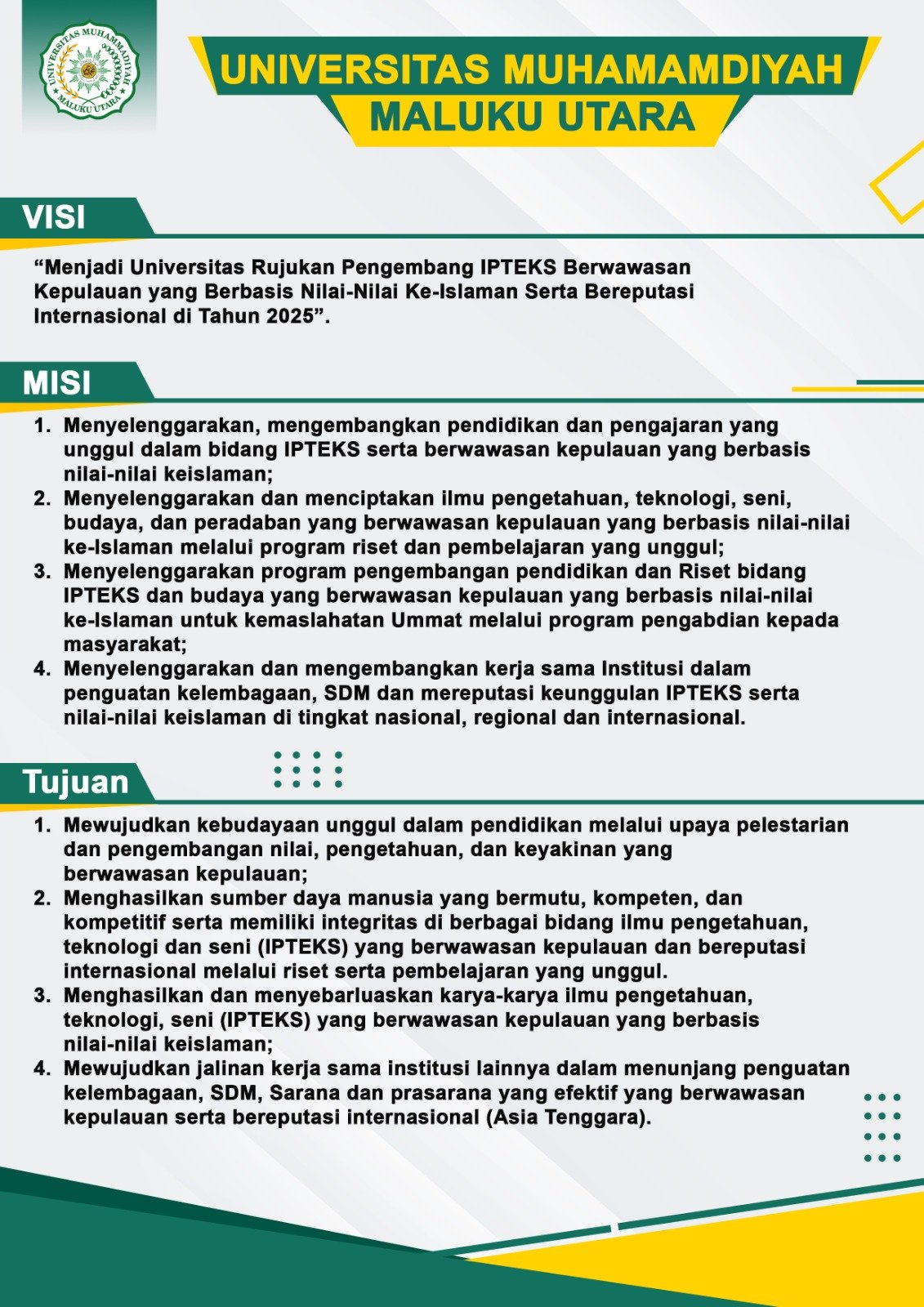 UNIVERSITAS MUHAMMADIYAH MALUKU UTARA

UNIVERSITAS MUHAMAMDIYAH
MALUKU UTARA

VISI

“Menjadi Universitas Rujukan Pengembang IPTEKS Berwawasan Kepulauan yang Berbasis Nilai-Nilai Ke-Islaman Serta Bereputasi Internasional di Tahun 2025”.

MISI

1. Menyelenggarakan, mengembangkan pendidikan dan pengajaran yang unggul dalam bidang IPTEKS serta berwawasan kepulauan yang berbasis nilai-nilai keislaman;
2. Menyelenggarakan dan menciptakan ilmu pengetahuan, teknologi, seni, budaya, dan peradaban yang berwawasan kepulauan yang berbasis nilai-nilai ke-Islaman melalui program riset dan pembelajaran yang unggul;
3. Menyelenggarakan program pengembangan pendidikan dan Riset bidang IPTEKS dan budaya yang berwawasan kepulauan yang berbasis nilai-nilai ke-Islaman untuk kemaslahatan Ummat melalui program pengabdian kepada masyarakat;
4. Menyelenggarakan dan mengembangkan kerja sama Institusi dalam penguatan kelembagaan, SDM dan mereputasi keunggulan IPTEKS serta nilai-nilai keislaman di tingkat nasional, regional dan internasional.

Tujuan

1. Mewujudkan kebudayaan unggul dalam pendidikan melalui upaya pelestarian dan pengembangan nilai, pengetahuan, dan keyakinan yang berwawasan kepulauan;
2. Menghasilkan sumber daya manusia yang bermutu, kompeten, dan kompetitif serta memiliki integritas di berbagai bidang ilmu pengetahuan, teknologi dan seni (IPTEKS) yang berwawasan kepulauan dan bereputasi internasional melalui riset serta pembelajaran yang unggul.
3. Menghasilkan dan menyebarluaskan karya-karya ilmu pengetahuan, teknologi, seni (IPTEKS) yang berwawasan kepulauan yang berbasis nilai-nilai keislaman;
4. Mewujudkan jalinan kerja sama institusi lainnya dalam menunjang penguatan kelembagaan, SDM, Sarana dan prasarana yang efektif yang berwawasan kepulauan serta bereputasi internasional (Asia Tenggara).